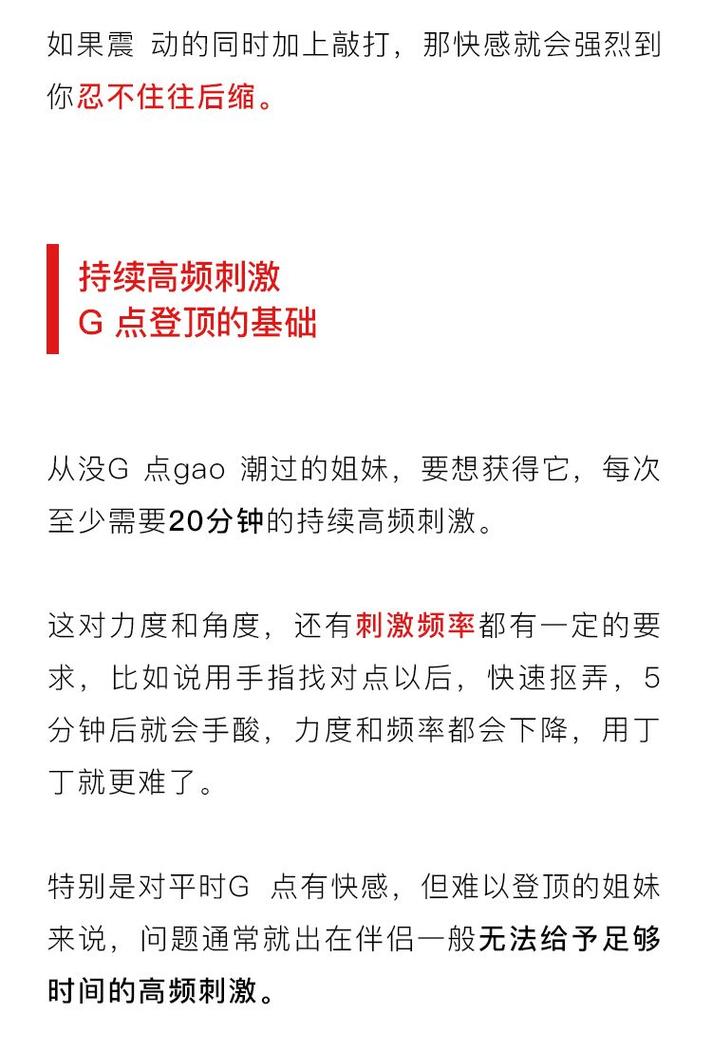 如果震 动的同时加上敲打，那快感就会强烈到你忍不住往后缩。

持续高频刺激
G 点登顶的基础

从没G 点gao 潮过的姐妹，要想获得它，每次至少需要20分钟的持续高频刺激。

这对力度和角度，还有刺激频率都有一定的要求，比如说用手指找对点以后，快速抠弄，5分钟后就会手酸，力度和频率都会下降，用丁丁就更难了。

特别是对平时G 点有快感，但难以登顶的姐妹来说，问题通常就出在伴侣一般无法给予足够时间的高频刺激。